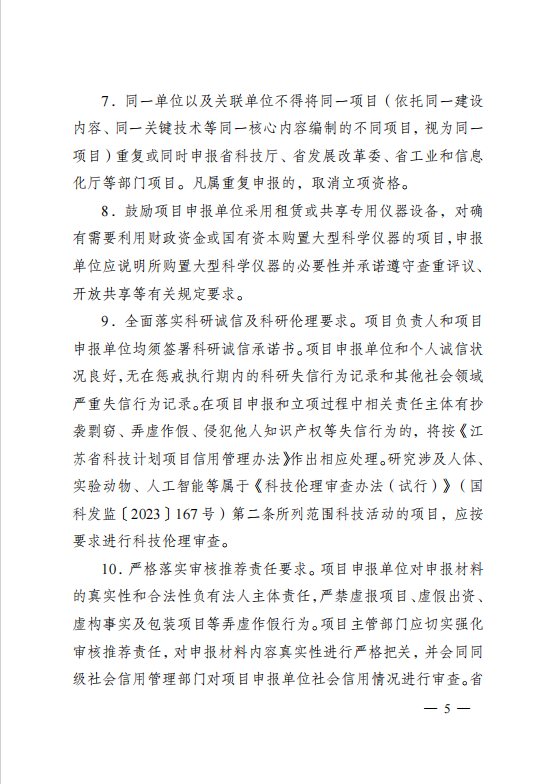 7．同一单位以及关联单位不得将同一项目（依托同一建设内容、同一关键技术等同一核心内容编制的不同项目，视为同一项目）重复或同时申报省科技厅、省发展改革委、省工业和信息化厅等部门项目。凡属重复申报的，取消立项资格。

8．鼓励项目申报单位采用租赁或共享专用仪器设备，对确有需要利用财政资金或国有资本购置大型科学仪器的项目，申报单位应说明所购置大型科学仪器的必要性并承诺遵守查重评议、开放共享等有关规定要求。

9．全面落实科研诚信及科研伦理要求。项目负责人和项目申报单位均须签署科研诚信承诺书。项目申报单位和个人诚信状况良好，无在惩戒执行期内的科研失信行为记录和其他社会领域严重失信行为记录。在项目申报和立项过程中相关责任主体有抄袭剽窃、弄虚作假、侵犯他人知识产权等失信行为的，将按《江苏省科技计划项目信用管理办法》作出相应处理。研究涉及人体、实验动物、人工智能等属于《科技伦理审查办法（试行）》（国科发监〔2023〕167号）第二条所列范围科技活动的项目，应按要求进行科技伦理审查。

10．严格落实审核推荐责任要求。项目申报单位对申报材料的真实性和合法性负有法人主体责任，严禁虚报项目、虚假出资、虚构事实及包装项目等弄虚作假行为。项目主管部门应切实强化审核推荐责任，对申报材料内容真实性进行严格把关，并会同同级社会信用管理部门对项目申报单位社会信用情况进行审查。省

— 5 —